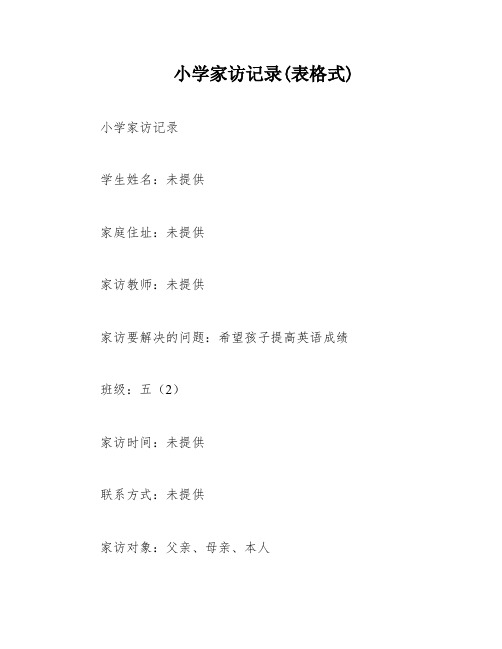 小学家访记录(表格式)

小学家访记录

学生姓名：未提供

家庭住址：未提供

家访教师：未提供

家访要解决的问题：希望孩子提高英语成绩

班级：五（2）

家访时间：未提供

联系方式：未提供

家访对象：父亲、母亲、本人